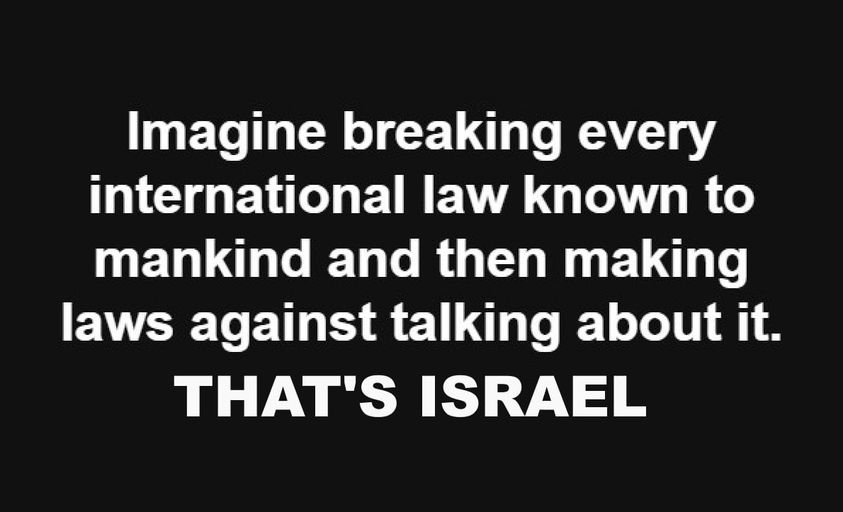 Imagine breaking every international law known to mankind and then making laws against talking about it.

THAT'S ISRAEL